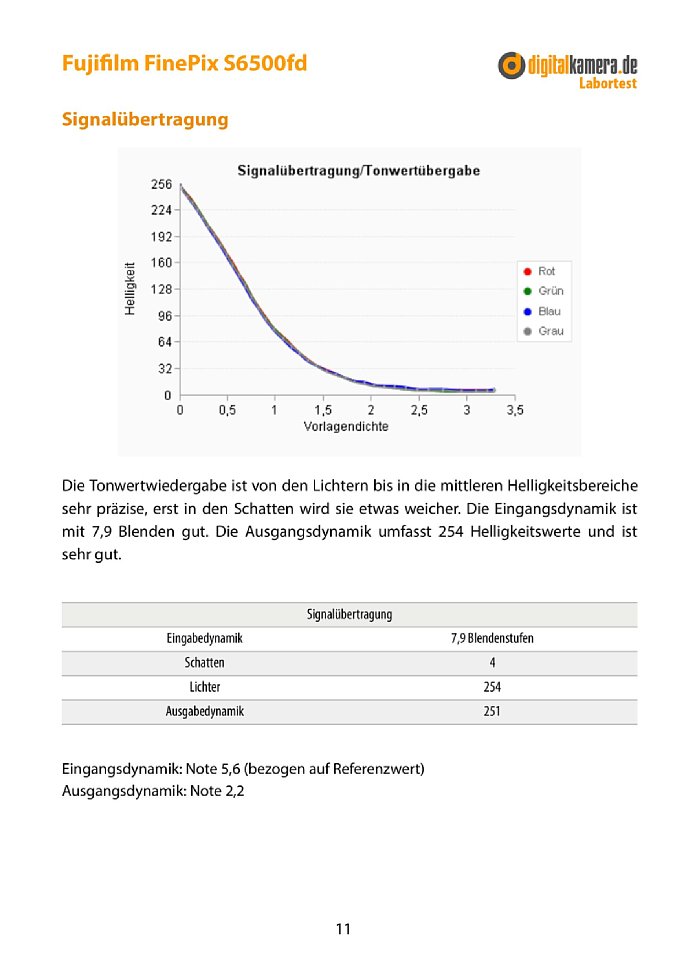 Fujifilm FinePix S6500fd

digitalkamera.de
Labortest

Signalübertragung

Signalübertragung/Tonwertübergabe

256
224
192
160
128
96
64
32
0

Helligkeit

0 0,5 1 1,5 2 2,5 3 3,5
Vorlagendichte

Rot
Grün
Blau
Grau

Die Tonwertwiedergabe ist von den Lichtern bis in die mittleren Helligkeitsbereiche sehr präzise, erst in den Schatten wird sie etwas weicher. Die Eingangsdynamik ist mit 7,9 Blenden gut. Die Ausgangsdynamik umfasst 254 Helligkeitswerte und ist sehr gut.

| Signalübertragung | |
|---|---|
| Eingabedynamik | 7,9 Blendenstufen |
| Schatten | 4 |
| Lichter | 254 |
| Ausgabedynamik | 251 |

Eingangsdynamik: Note 5,6 (bezogen auf Referenzwert)
Ausgangsdynamik: Note 2,2

11